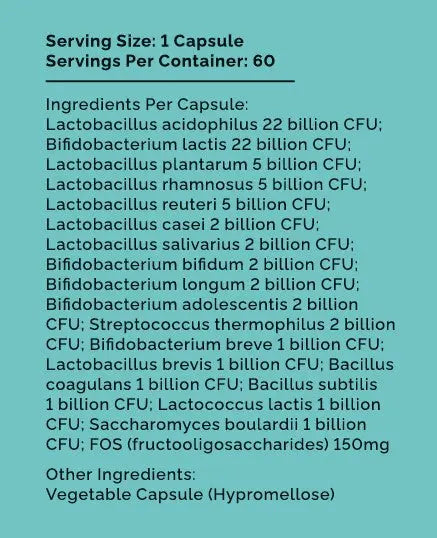 Serving Size: 1 Capsule
Servings Per Container: 60

Ingredients Per Capsule:
Lactobacillus acidophilus 22 billion CFU; Bifidobacterium lactis 22 billion CFU; Lactobacillus plantarum 5 billion CFU; Lactobacillus rhamnosus 5 billion CFU; Lactobacillus reuteri 5 billion CFU; Lactobacillus casei 2 billion CFU; Lactobacillus salivarius 2 billion CFU; Bifidobacterium bifidum 2 billion CFU; Bifidobacterium longum 2 billion CFU; Bifidobacterium adolescentis 2 billion CFU; Streptococcus thermophilus 2 billion CFU; Bifidobacterium breve 1 billion CFU; Lactobacillus brevis 1 billion CFU; Bacillus coagulans 1 billion CFU; Bacillus subtilis 1 billion CFU; Lactococcus lactis 1 billion CFU; Saccharomyces boulardii 1 billion CFU; FOS (fructooligosaccharides) 150mg

Other Ingredients:
Vegetable Capsule (Hypromellose)